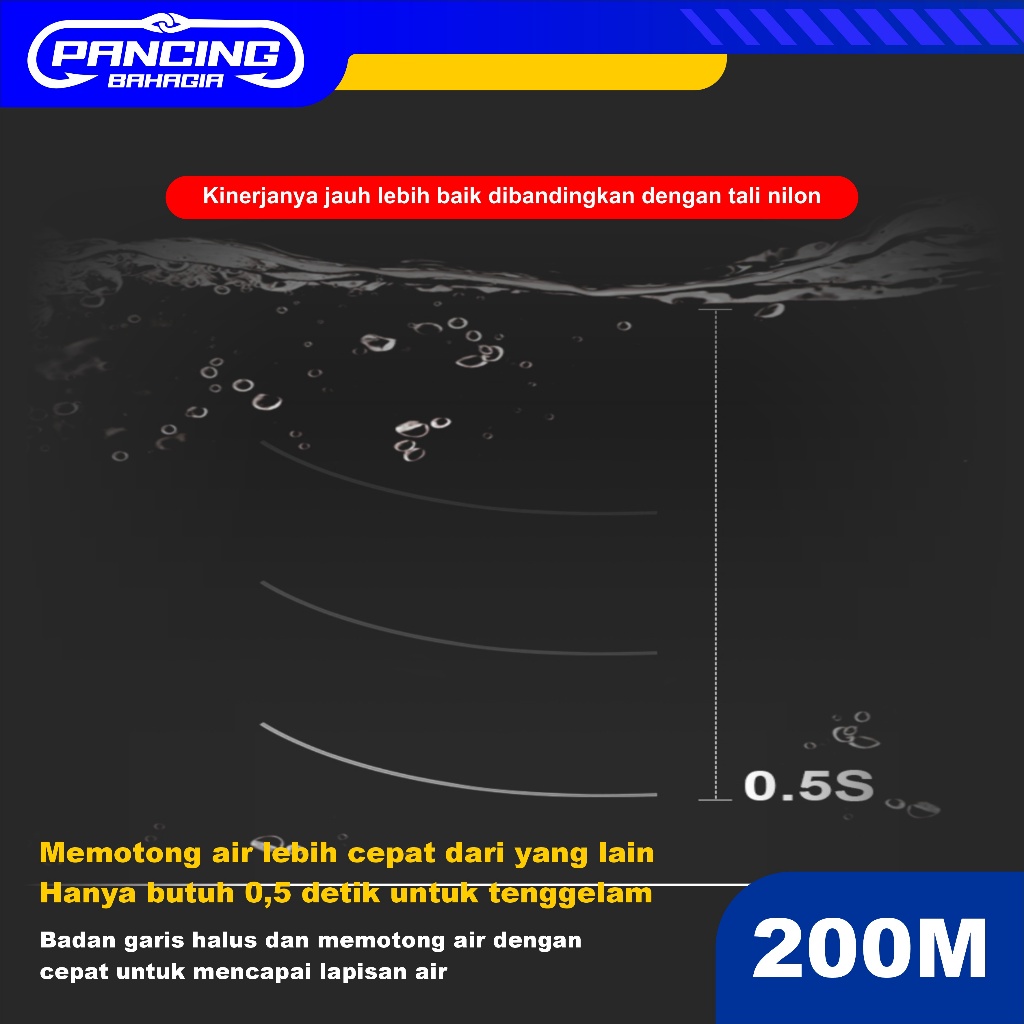 PANCING
BAHAGIA

Kinerjanya jauh lebih baik dibandingkan dengan tali nilon

0.5S

Memotong air lebih cepat dari yang lain
Hanya butuh 0,5 detik untuk tenggelam

Badan garis halus dan memotong air dengan cepat untuk mencapai lapisan air

200M